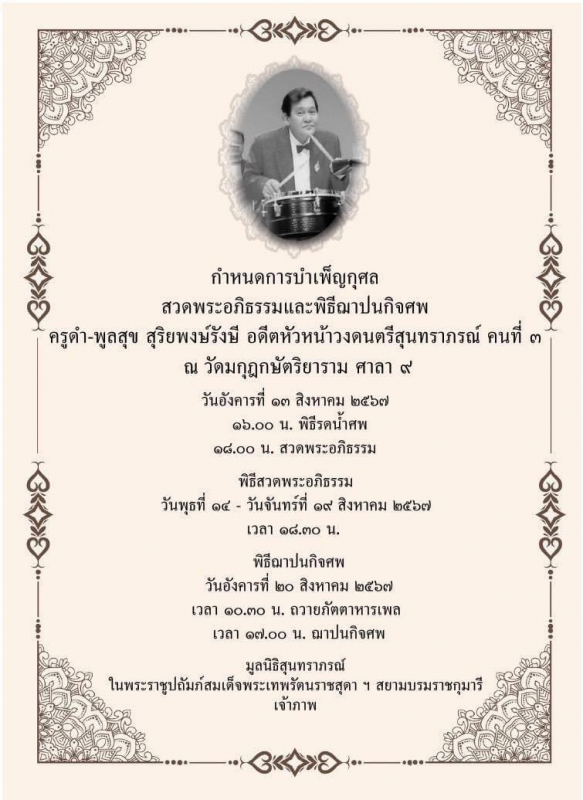 กำหนดการบำเพ็ญกุศล
สวดพระอภิธรรมและพิธีฌาปนกิจศพ
ครูดำ-พูลสุข สุริยพงษ์รังษี อดีตหัวหน้าวงดนตรีสุนทราภรณ์ คนที่ ๓
ณ วัดมกุฏกษัตริยาราม ศาลา ๙

วันอังคารที่ ๑๓ สิงหาคม ๒๕๖๗
๑๖.๐๐ น. พิธีรดน้ำศพ
๑๘.๐๐ น. สวดพระอภิธรรม

พิธีสวดพระอภิธรรม
วันพุธที่ ๑๔ - วันจันทร์ที่ ๑๙ สิงหาคม ๒๕๖๗
เวลา ๑๘.๓๐ น.

พิธีฌาปนกิจศพ
วันอังคารที่ ๒๐ สิงหาคม ๒๕๖๗
เวลา ๑๐.๓๐ น. ถวายภัตตาหารเพล
เวลา ๑๗.๐๐ น. ฌาปนกิจศพ

มูลนิธิสุนทราภรณ์
ในพระราชูปถัมภ์สมเด็จพระเทพรัตนราชสุดา ฯ สยามบรมราชกุมารี
เจ้าภาพ